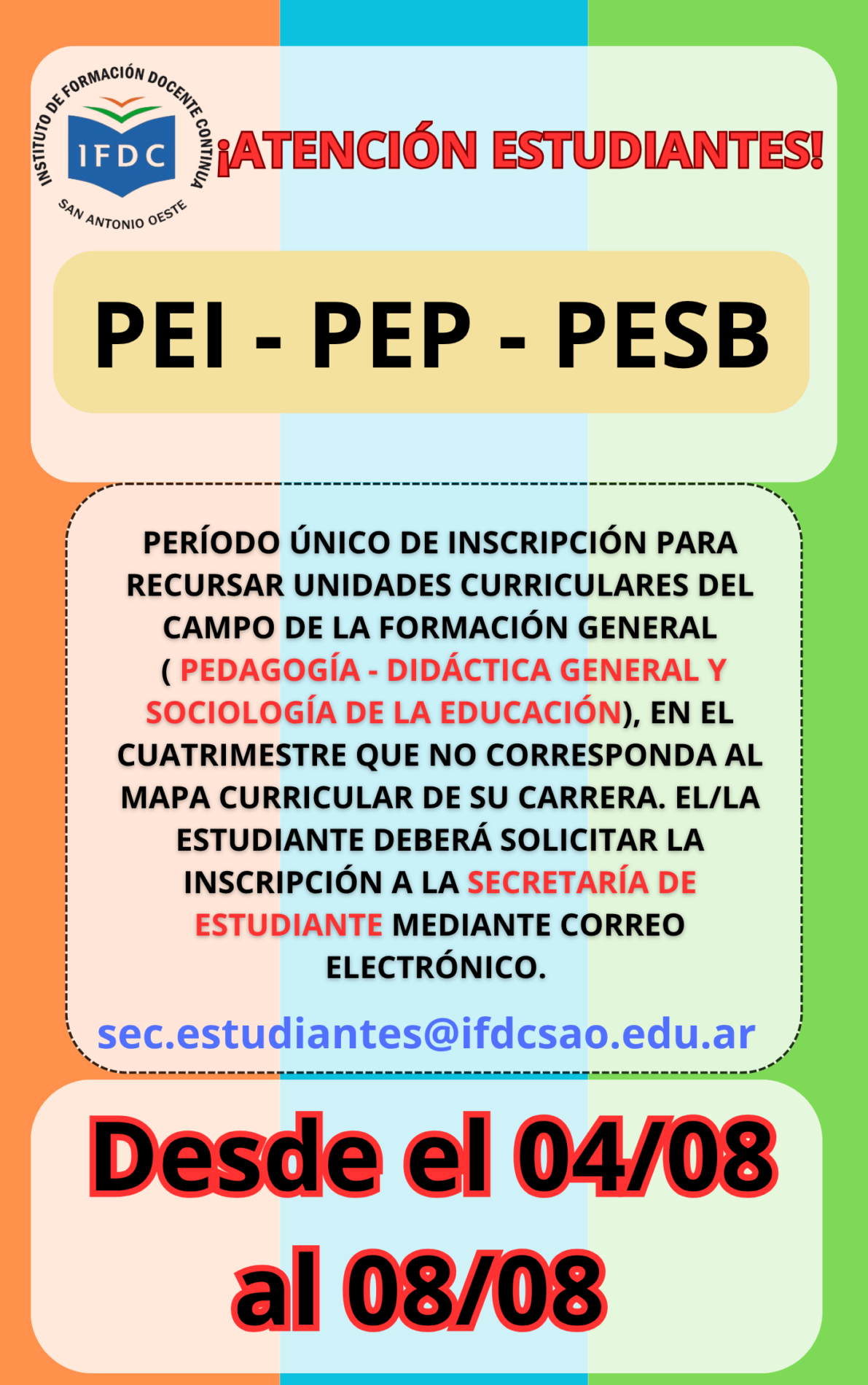 INSTITUTO DE FORMACIÓN DOCENTE CONTINUA
IFDC
SAN ANTONIO OESTE

¡ATENCIÓN ESTUDIANTES!

PEI - PEP - PESB

PERÍODO ÚNICO DE INSCRIPCIÓN PARA RECURSAR UNIDADES CURRICULARES DEL CAMPO DE LA FORMACIÓN GENERAL ( PEDAGOGÍA - DIDÁCTICA GENERAL Y SOCIOLOGÍA DE LA EDUCACIÓN), EN EL CUATRIMESTRE QUE NO CORRESPONDA AL MAPA CURRICULAR DE SU CARRERA. EL/LA ESTUDIANTE DEBERÁ SOLICITAR LA INSCRIPCIÓN A LA SECRETARÍA DE ESTUDIANTE MEDIANTE CORREO ELECTRÓNICO.

sec.estudiantes@ifdcsao.edu.ar

Desde el 04/08 al 08/08